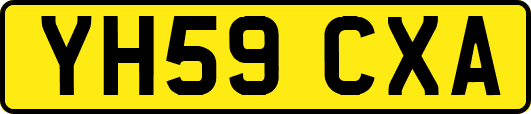 YH59 CXA